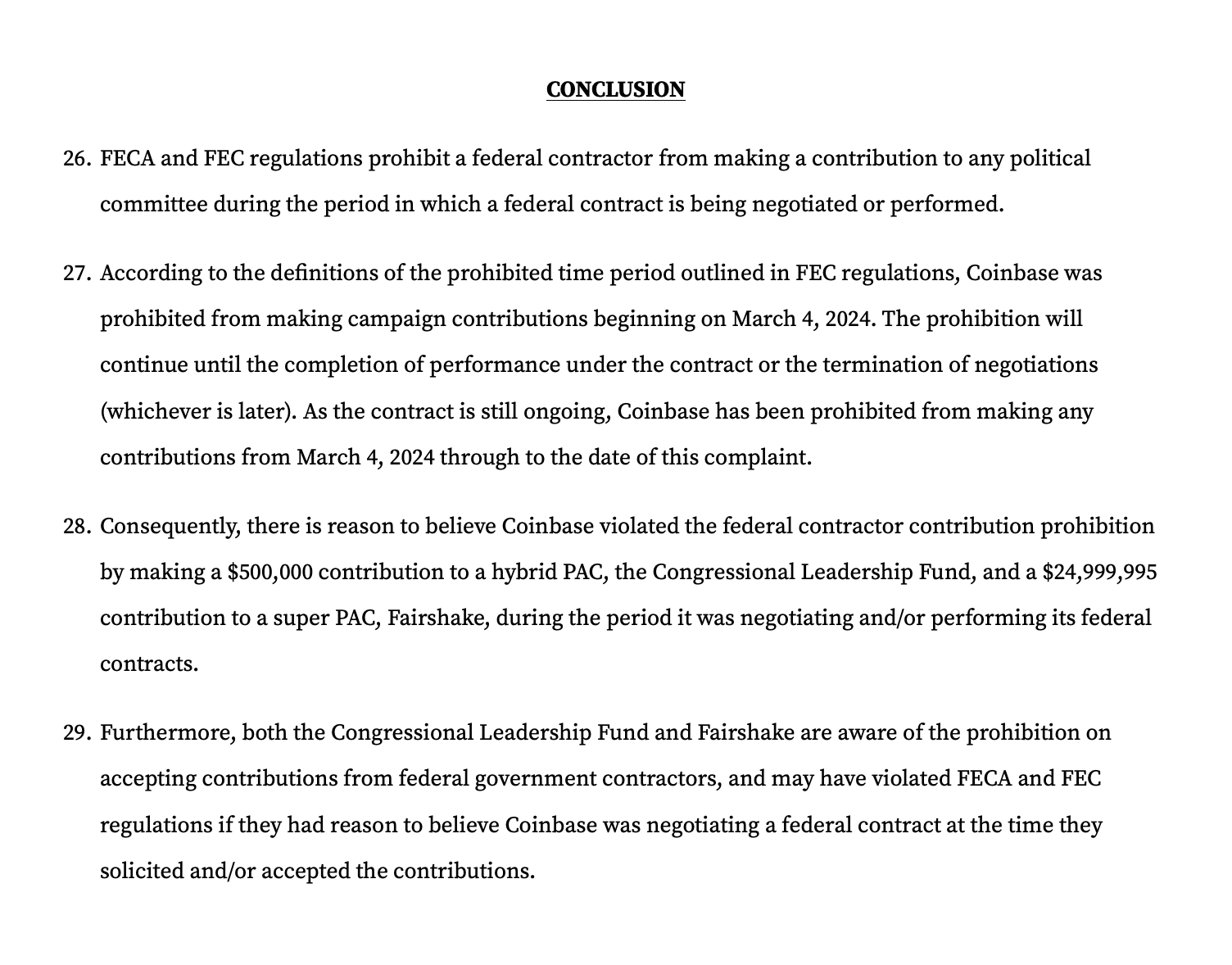 CONCLUSION

26. FECA and FEC regulations prohibit a federal contractor from making a contribution to any political committee during the period in which a federal contract is being negotiated or performed.

27. According to the definitions of the prohibited time period outlined in FEC regulations, Coinbase was prohibited from making campaign contributions beginning on March 4, 2024. The prohibition will continue until the completion of performance under the contract or the termination of negotiations (whichever is later). As the contract is still ongoing, Coinbase has been prohibited from making any contributions from March 4, 2024 through to the date of this complaint.

28. Consequently, there is reason to believe Coinbase violated the federal contractor contribution prohibition by making a \$500,000 contribution to a hybrid PAC, the Congressional Leadership Fund, and a \$24,999,995 contribution to a super PAC, Fairshake, during the period it was negotiating and/or performing its federal contracts.

29. Furthermore, both the Congressional Leadership Fund and Fairshake are aware of the prohibition on accepting contributions from federal government contractors, and may have violated FECA and FEC regulations if they had reason to believe Coinbase was negotiating a federal contract at the time they solicited and/or accepted the contributions.